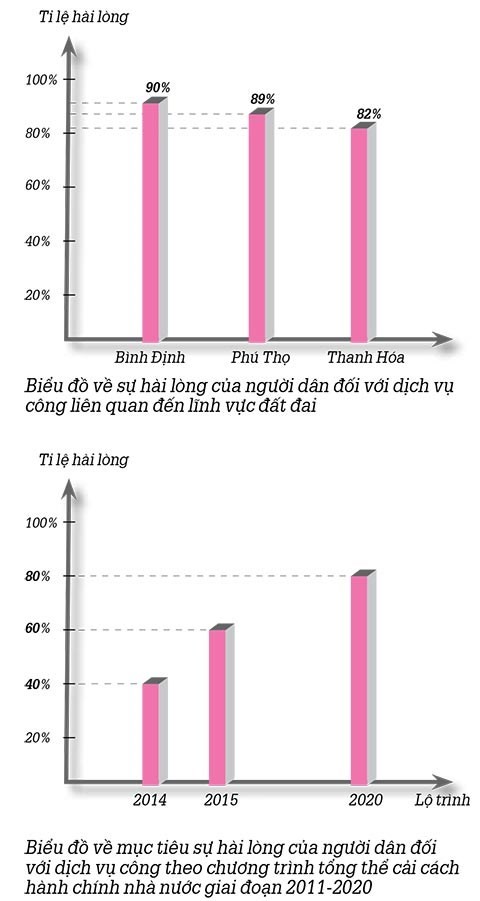 Tỉ lệ hài lòng

100%
80%
60%
40%
20%

90%
89%
82%

Bình Định
Phú Thọ
Thanh Hóa

Biểu đồ về sự hài lòng của người dân đối với dịch vụ công liên quan đến lĩnh vực đất đai

Tỉ lệ hài lòng

100%
80%
60%
40%
20%

2014
2015
2020
Lộ trình

Biểu đồ về mục tiêu sự hài lòng của người dân đối với dịch vụ công theo chương trình tổng thể cải cách hành chính nhà nước giai đoạn 2011-2020